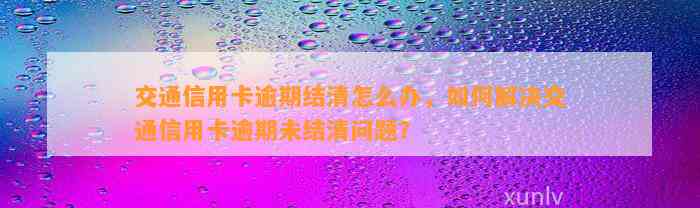 交通信用卡逾期结清怎么办，如何解决交通信用卡逾期未结清问题?

xunlv